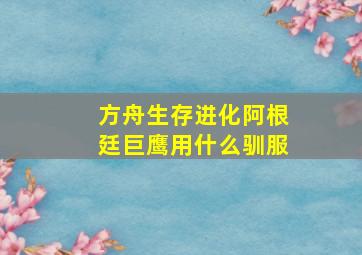 方舟生存进化阿根廷巨鹰用什么驯服